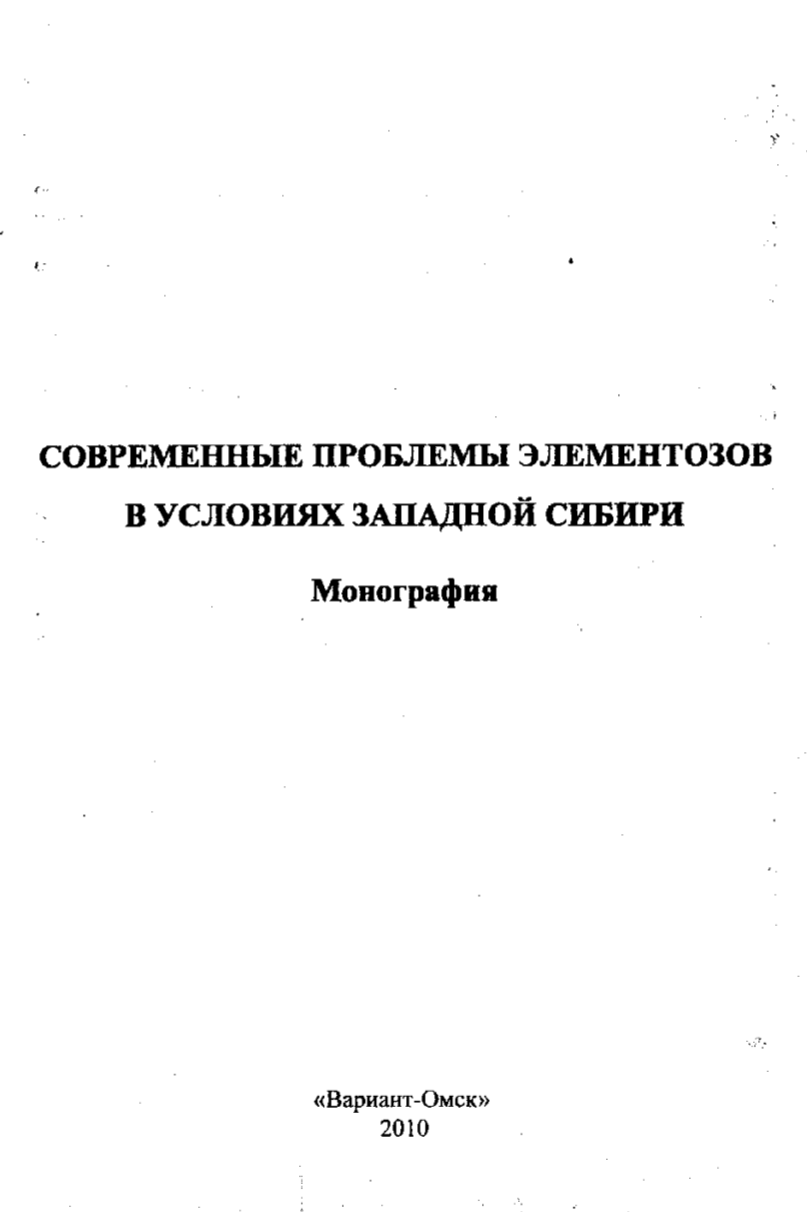 СОВРЕМЕННЫЕ ПРОБЛЕМЫ ЭЛЕМЕНТОЗОВ В УСЛОВИЯХ ЗАПАДНОЙ СИБИРИ

Монография

«Вариант-Омск»
2010